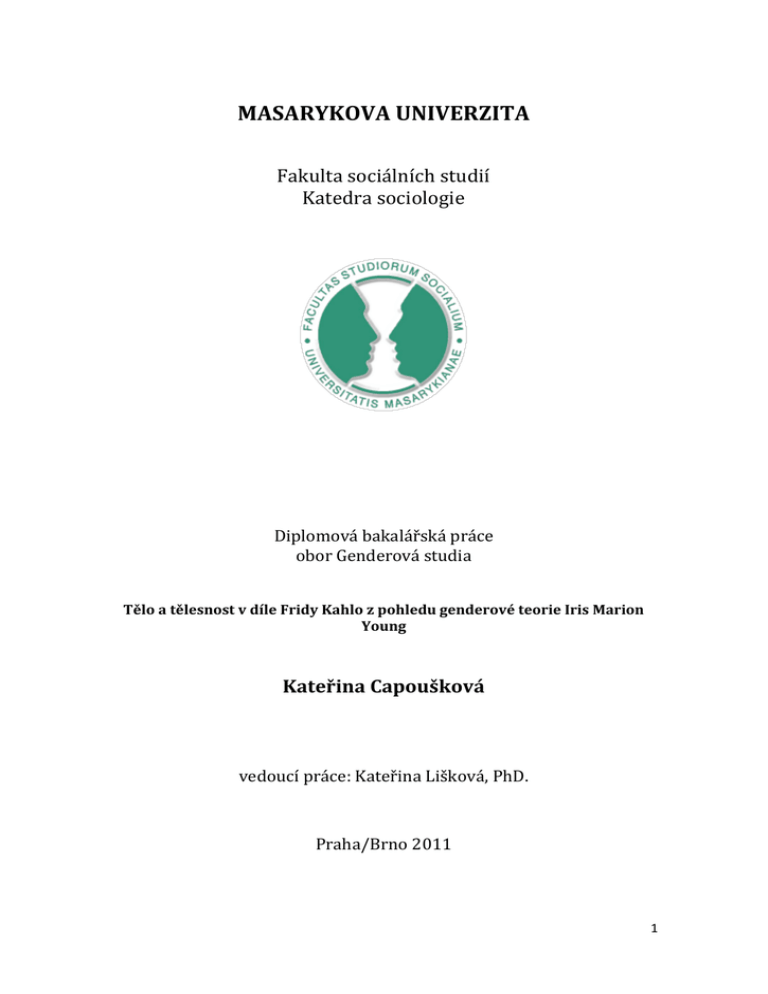 MASARYKOVA UNIVERZITA

Fakulta sociálních studií
Katedra sociologie

FACULTAS STUDIORUM SOCIALIUM • UNIVERSITATIS MASARYKIANAE •

Diplomová bakalářská práce
obor Genderová studia

Tělo a tělesnost v díle Fridy Kahlo z pohledu genderové teorie Iris Marion Young

Kateřina Capoušková

vedoucí práce: Kateřina Lišková, PhD.

Praha/Brno 2011

1